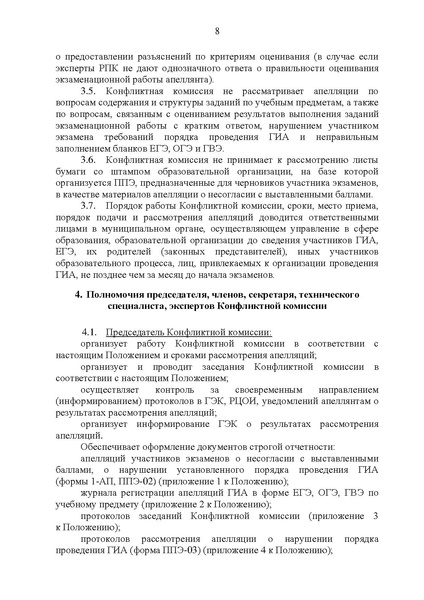 8

о предоставлении разъяснений по критериям оценивания (в случае если эксперты РПК не дают однозначного ответа о правильности оценивания экзаменационной работы апеллянта).

3.5. Конфликтная комиссия не рассматривает апелляции по вопросам содержания и структуры заданий по учебным предметам, а также по вопросам, связанным с оцениванием результатов выполнения заданий экзаменационной работы с кратким ответом, нарушением участником экзамена требований порядка проведения ГИА и неправильным заполнением бланков ЕГЭ, ОГЭ и ГВЭ.

3.6. Конфликтная комиссия не принимает к рассмотрению листы бумаги со штампом образовательной организации, на базе которой организуется ППЭ, предназначенные для черновиков участника экзаменов, в качестве материалов апелляции о несогласии с выставленными баллами.

3.7. Порядок работы Конфликтной комиссии, сроки, место приема, порядок подачи и рассмотрения апелляций доводится ответственными лицами в муниципальном органе, осуществляющем управление в сфере образования, образовательной организации до сведения участников ГИА, ЕГЭ, их родителей (законных представителей), иных участников образовательного процесса, лиц, привлекаемых к организации проведения ГИА, не позднее чем за месяц до начала экзаменов.

4. Полномочия председателя, членов, секретаря, технического специалиста, экспертов Конфликтной комиссии

4.1. Председатель Конфликтной комиссии:

организует работу Конфликтной комиссии в соответствии с настоящим Положением и сроками рассмотрения апелляций;

организует и проводит заседания Конфликтной комиссии в соответствии с настоящим Положением;

осуществляет контроль за своевременным направлением (информированием) протоколов в ГЭК, РЦОИ, уведомлений апеллянтам о результатах рассмотрения апелляций;

организует информирование ГЭК о результатах рассмотрения апелляций.

Обеспечивает оформление документов строгой отчетности:

апелляций участников экзаменов о несогласии с выставленными баллами, о нарушении установленного порядка проведения ГИА (формы 1-АП, ППЭ-02) (приложение 1 к Положению);

журнала регистрации апелляций ГИА в форме ЕГЭ, ОГЭ, ГВЭ по учебному предмету (приложение 2 к Положению);

протоколов заседаний Конфликтной комиссии (приложение 3 к Положению);

протоколов рассмотрения апелляции о нарушении порядка проведения ГИА (форма ППЭ-03) (приложение 4 к Положению);